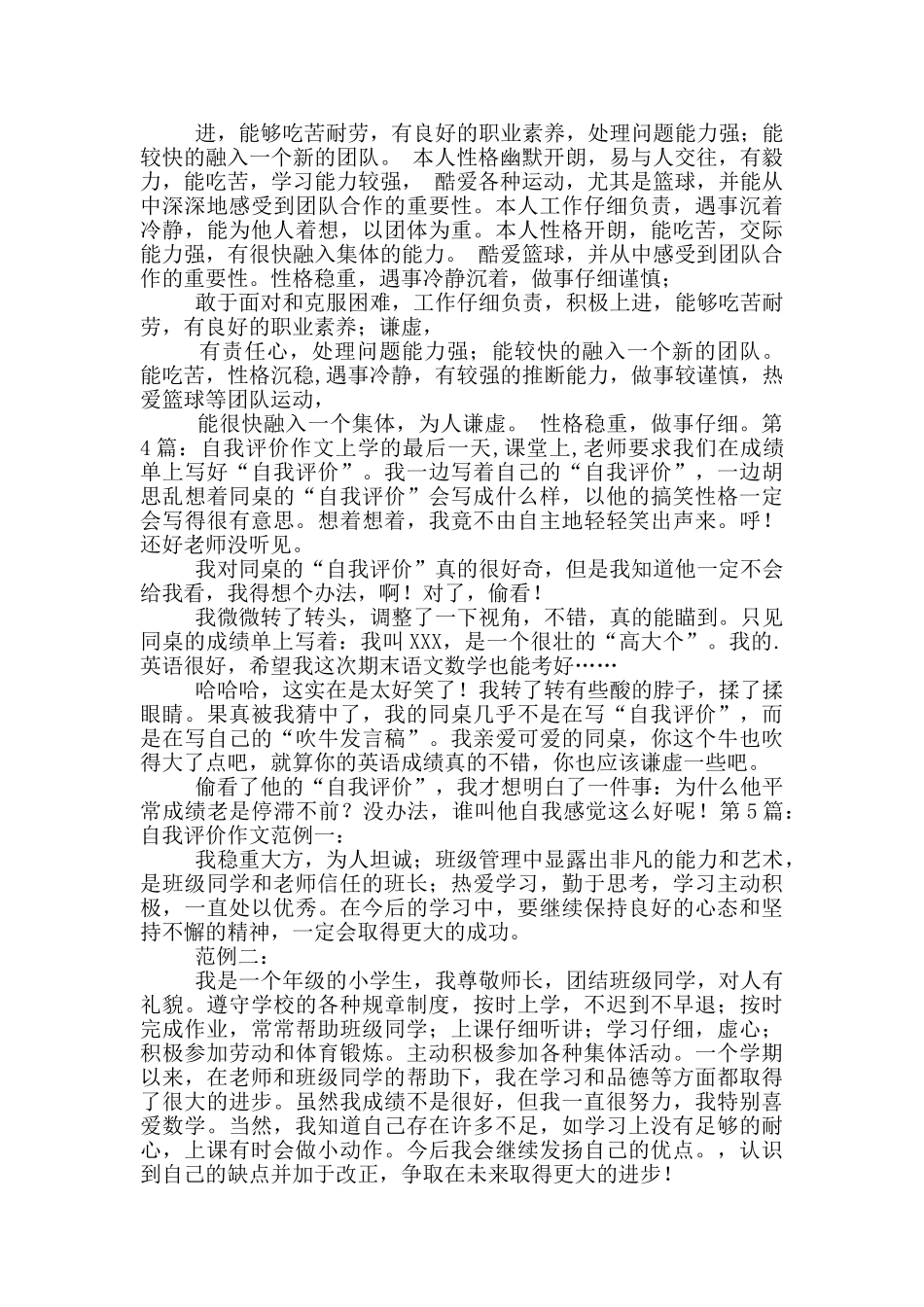 进，能够吃苦耐劳，有良好的职业素养，处理问题能力强；能较快的融入一个新的团队。 本人性格幽默开朗，易与人交往，有毅力，能吃苦，学习能力较强， 酷爱各种运动，尤其是篮球，并能从中深深地感受到团队合作的重要性。本人工作仔细负责，遇事沉着冷静，能为他人着想，以团体为重。本人性格开朗，能吃苦，交际能力强，有很快融入集体的能力。 酷爱篮球，并从中感受到团队合作的重要性。性格稳重，遇事冷静沉着，做事仔细谨慎；

敢于面对和克服困难，工作仔细负责，积极上进，能够吃苦耐劳，有良好的职业素养；谦虚，

有责任心，处理问题能力强；能较快的融入一个新的团队。能吃苦，性格沉稳,遇事冷静，有较强的推断能力，做事较谨慎，热爱篮球等团队运动，

能很快融入一个集体，为人谦虚。 性格稳重，做事仔细。第4篇：自我评价作文上学的最后一天,课堂上,老师要求我们在成绩单上写好“自我评价”。我一边写着自己的“自我评价”，一边胡思乱想着同桌的“自我评价”会写成什么样，以他的搞笑性格一定会写得很有意思。想着想着，我竟不由自主地轻轻笑出声来。呼！还好老师没听见。

我对同桌的“自我评价”真的很好奇，但是我知道他一定不会给我看，我得想个办法，啊！对了，偷看！

我微微转了转头，调整了一下视角，不错，真的能瞄到。只见同桌的成绩单上写着：我叫XXX，是一个很壮的“高大个”。我的.英语很好，希望我这次期末语文数学也能考好……

哈哈哈，这实在是太好笑了！我转了转有些酸的脖子，揉了揉眼睛。果真被我猜中了，我的同桌几乎不是在写“自我评价”，而是在写自己的“吹牛发言稿”。我亲爱可爱的同桌，你这个牛也吹得大了点吧，就算你的英语成绩真的不错，你也应该谦虚一些吧。

偷看了他的“自我评价”，我才想明白了一件事：为什么他平常成绩老是停滞不前？没办法，谁叫他自我感觉这么好呢！第5篇：自我评价作文范例一：

我稳重大方，为人坦诚；班级管理中显露出非凡的能力和艺术，是班级同学和老师信任的班长；热爱学习，勤于思考，学习主动积极，一直处以优秀。在今后的学习中，要继续保持良好的心态和坚持不懈的精神，一定会取得更大的成功。

范例二：

我是一个年级的小学生，我尊敬师长，团结班级同学，对人有礼貌。遵守学校的各种规章制度，按时上学，不迟到不早退；按时完成作业，常常帮助班级同学；上课仔细听讲；学习仔细，虚心；积极参加劳动和体育锻炼。主动积极参加各种集体活动。一个学期以来，在老师和班级同学的帮助下，我在学习和品德等方面都取得了很大的进步。虽然我成绩不是很好，但我一直很努力，我特别喜爱数学。当然，我知道自己存在许多不足，如学习上没有足够的耐心，上课有时会做小动作。今后我会继续发扬自己的优点。，认识到自己的缺点并加于改正，争取在未来取得更大的进步！